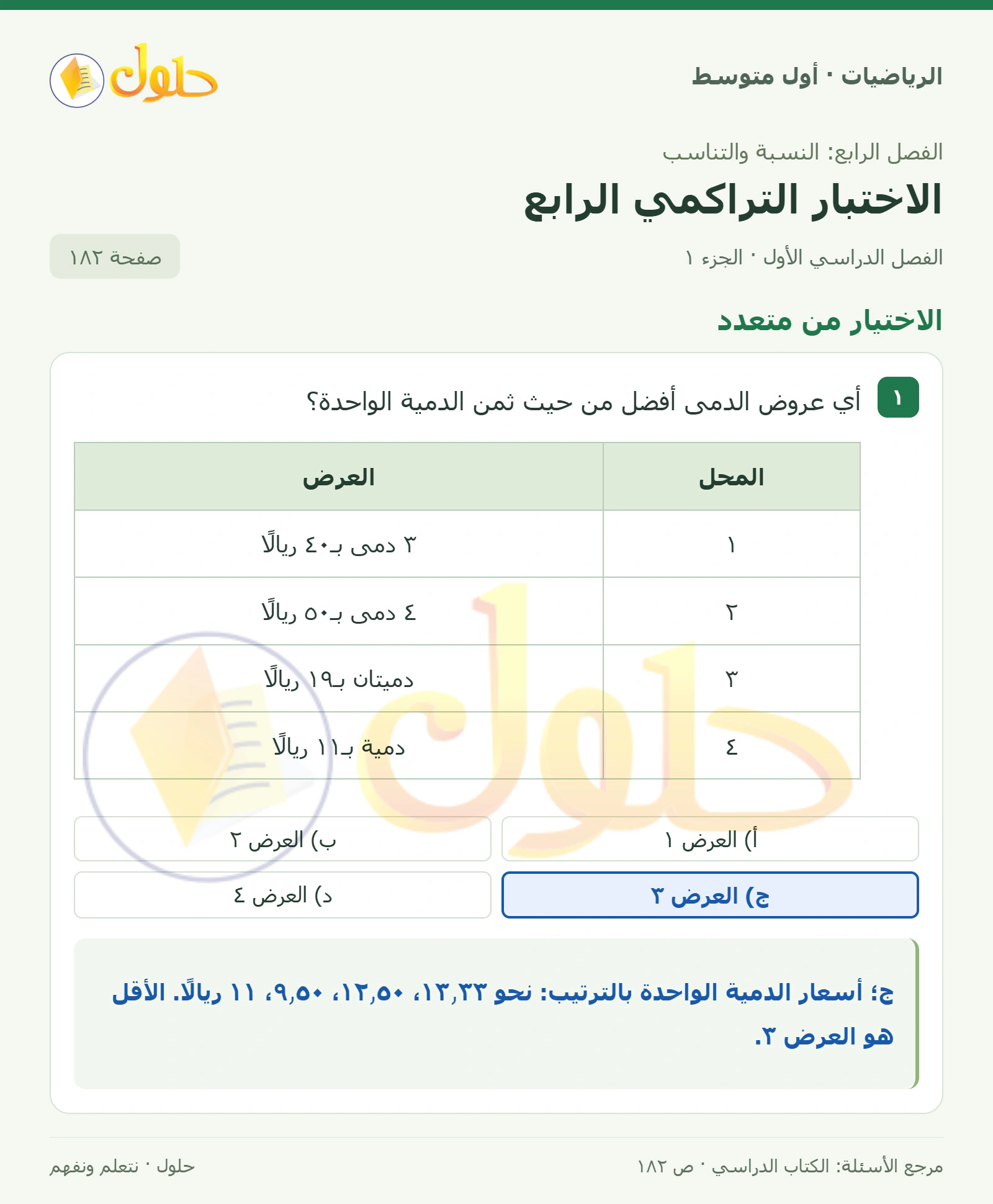 الرياضيات · أول متوسط

حلول

الفصل الرابع: النسبة والتناسب

الاختبار التراكمي الرابع

الفصل الدراسي الأول · الجزء ١

صفحة ١٨٢

الاختيار من متعدد

١ أي عروض الدمى أفضل من حيث ثمن الدمية الواحدة؟

| المحل | العرض |
|---|---|
| ١ | ٣ دمى بـ٤٠ ريالًا |
| ٢ | ٤ دمى بـ٥٠ ريالًا |
| ٣ | دميتان بـ١٩ ريالًا |
| ٤ | دمية بـ١١ ريالًا |

أ) العرض ١
ب) العرض ٢
ج) العرض ٣
د) العرض ٤

ج؛ أسعار الدمية الواحدة بالترتيب: نحو ١٣,٣٣، ١٢,٥٠، ٩,٥٠، ١١ ريالًا. الأقل هو العرض ٣.

مرجع الأسئلة: الكتاب الدراسي · ص ١٨٢

حلول · نتعلم ونفهم